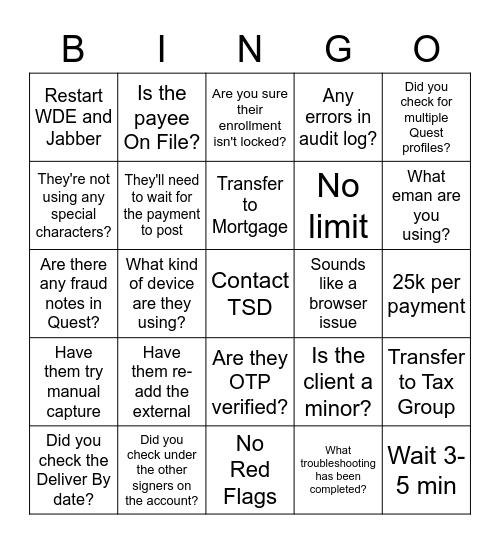 | B | I | N | G | O |
|---|---|---|---|---|
| Restart WDE and Jabber | Is the payee On File? | Are you sure their enrollment isn't locked? | Any errors in audit log? | Did you check for multiple Quest profiles? |
| They're not using any special characters? | They'll need to wait for the payment to post | Transfer to Mortgage | No limit | What eman are you using? |
| Are there any fraud notes in Quest? | What kind of device are they using? | Contact TSD | Sounds like a browser issue | 25k per payment |
| Have them try manual capture | Have them re-add the external | Are they OTP verified? | Is the client a minor? | Transfer to Tax Group |
| Did you check the Deliver By date? | Did you check under the other signers on the account? | No Red Flags | What troubleshooting has been completed? | Wait 3-5 min |